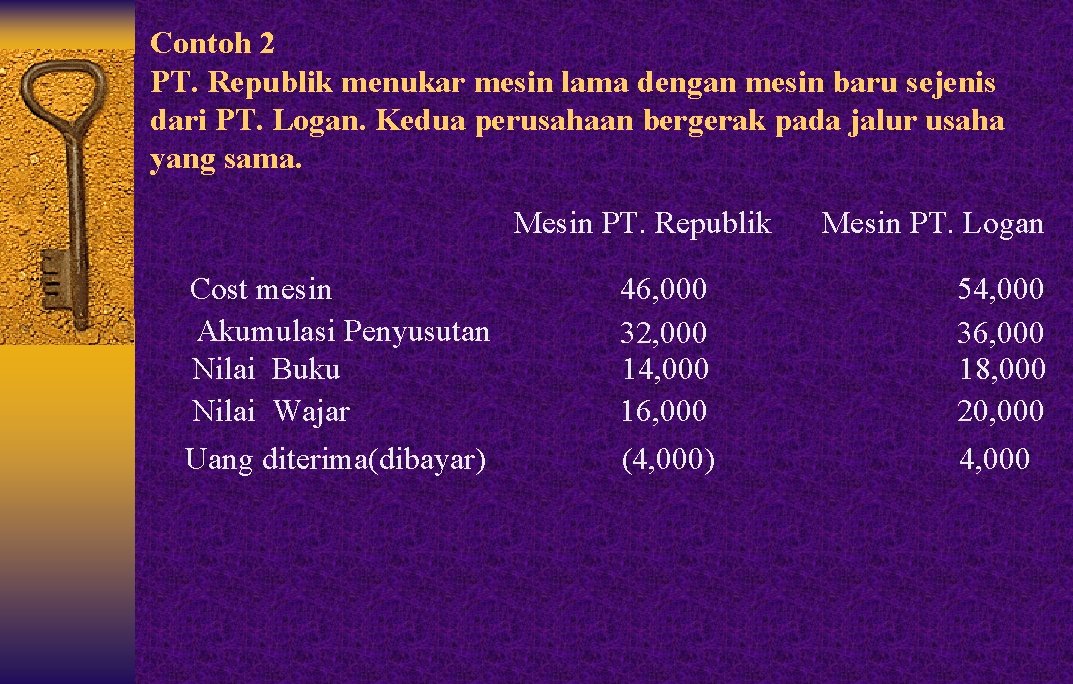 Contoh 2
PT. Republik menukar mesin lama dengan mesin baru sejenis dari PT. Logan. Kedua perusahaan bergerak pada jalur usaha yang sama.

| | Mesin PT. Republik | Mesin PT. Logan |
|---|---|---|
| Cost mesin | 46,000 | 54,000 |
| Akumulasi Penyusutan | 32,000 | 36,000 |
| Nilai Buku | 14,000 | 18,000 |
| Nilai Wajar | 16,000 | 20,000 |
| Uang diterima(dibayar) | (4,000) | 4,000 |